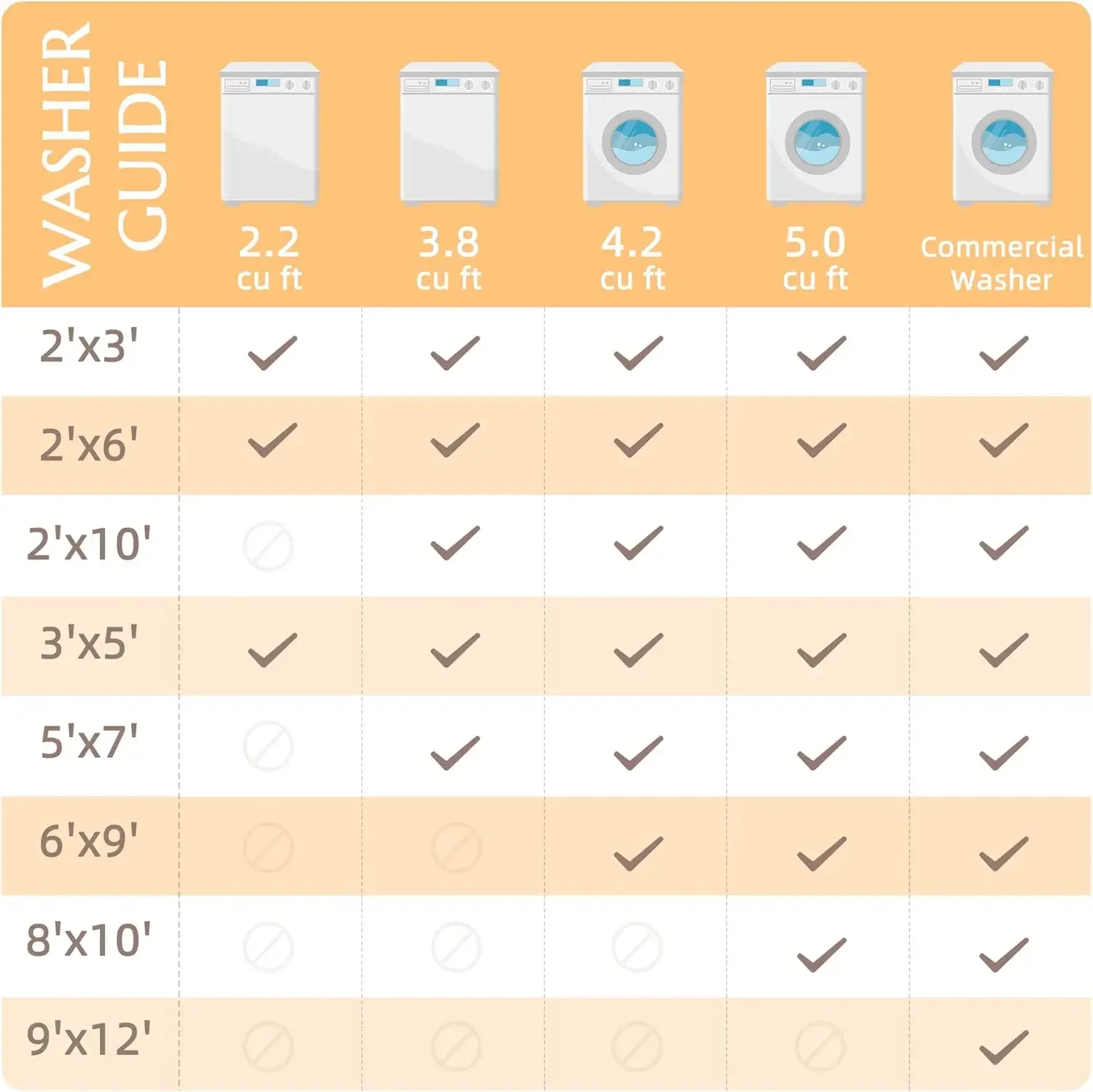 | WASHER GUIDE | 2.2 cu ft | 3.8 cu ft | 4.2 cu ft | 5.0 cu ft | Commercial Washer |
|---|---|---|---|---|---|
| 2'x3' | ✓ | ✓ | ✓ | ✓ | ✓ |
| 2'x6' | ✓ | ✓ | ✓ | ✓ | ✓ |
| 2'x10' | ⊘ | ✓ | ✓ | ✓ | ✓ |
| 3'x5' | ✓ | ✓ | ✓ | ✓ | ✓ |
| 5'x7' | ⊘ | ✓ | ✓ | ✓ | ✓ |
| 6'x9' | ⊘ | ⊘ | ✓ | ✓ | ✓ |
| 8'x10' | ⊘ | ⊘ | ⊘ | ✓ | ✓ |
| 9'x12' | ⊘ | ⊘ | ⊘ | ⊘ | ✓ |